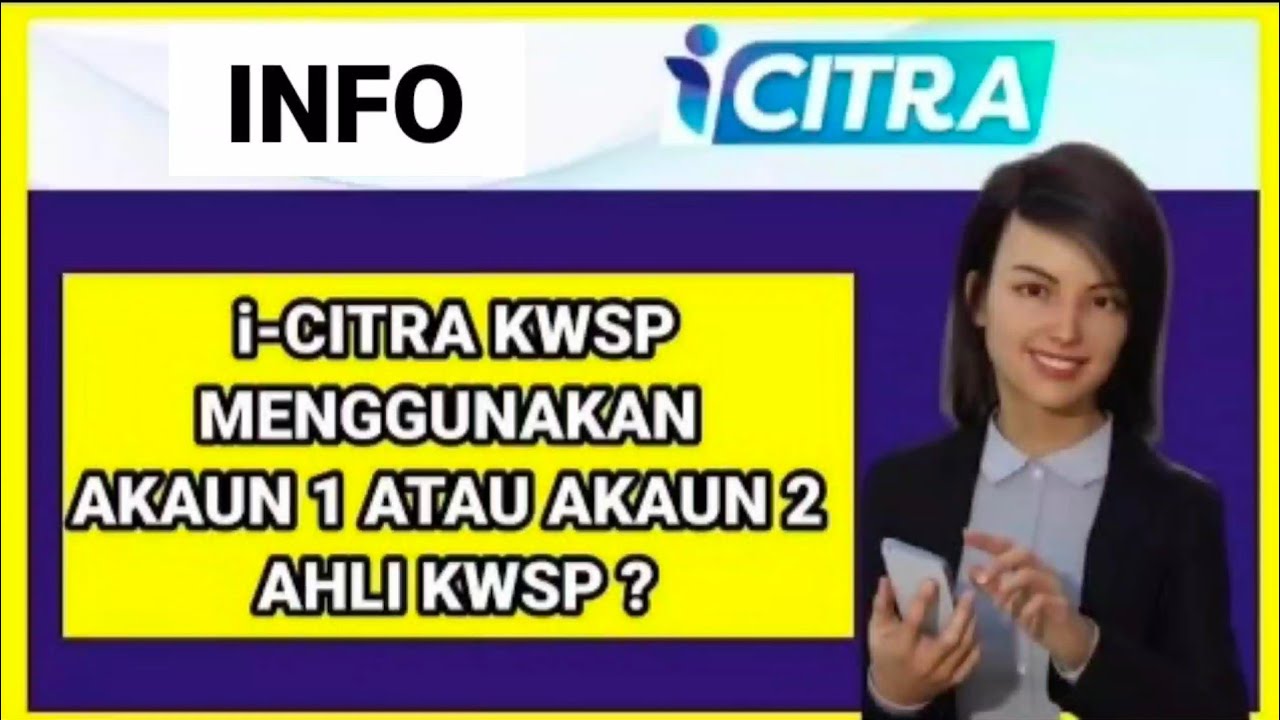 INFO

iCITRA

i-CITRA KWSP MENGGUNAKAN AKAUN 1 ATAU AKAUN 2 AHLI KWSP ?